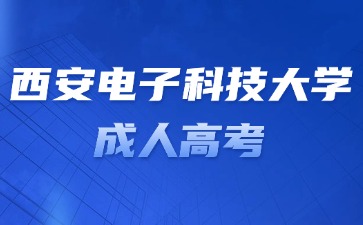 西安电子科技大学
成人高考